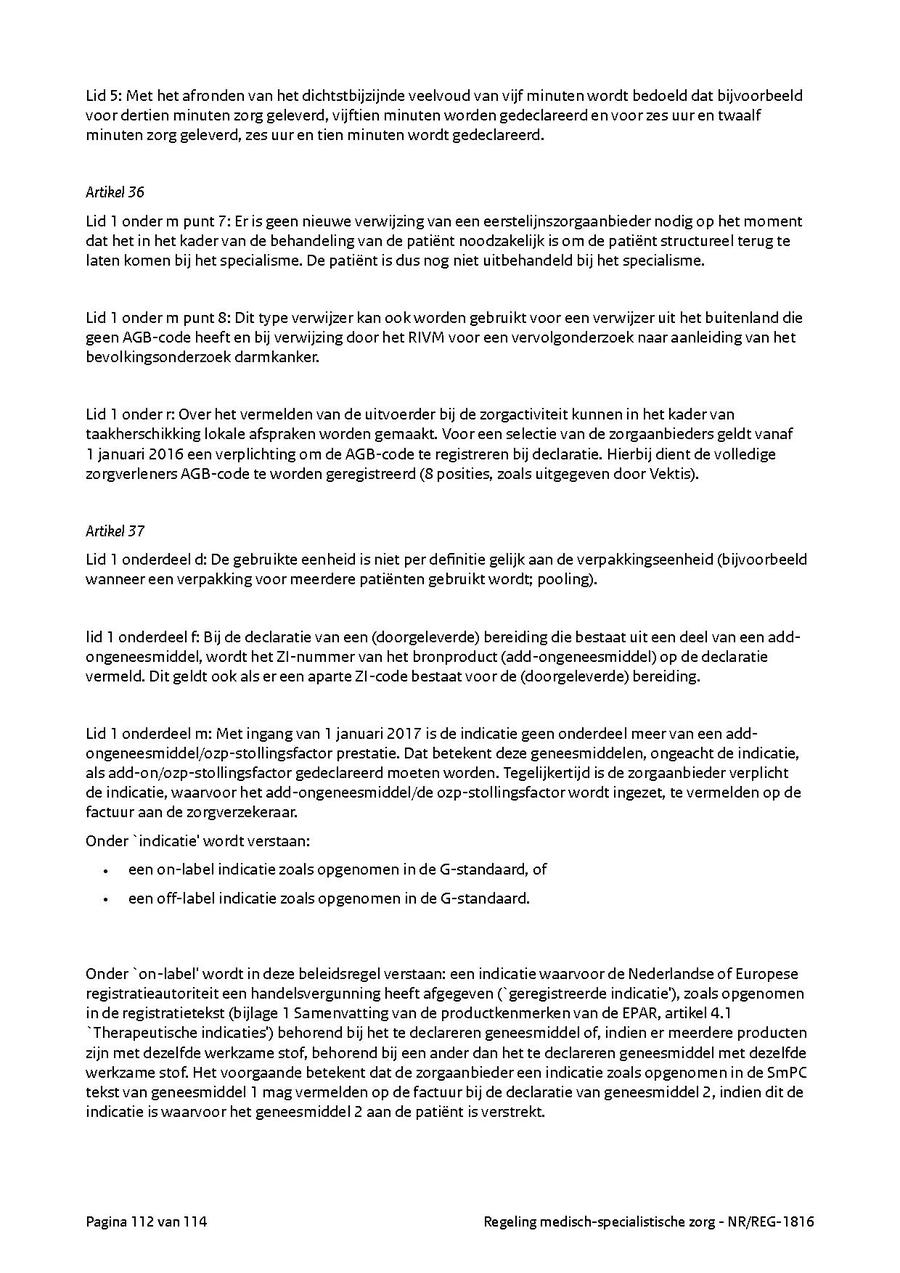 Lid 5: Met het afronden van het dichtstbijzijnde veelvoud van vijf minuten wordt bedoeld dat bijvoorbeeld voor dertien minuten zorg geleverd, vijftien minuten worden gedeclareerd en voor zes uur en twaalf minuten zorg geleverd, zes uur en tien minuten wordt gedeclareerd.

Artikel 36

Lid 1 onder m punt 7: Er is geen nieuwe verwijzing van een eerstelijnszorgaanbieder nodig op het moment dat het in het kader van de behandeling van de patiënt noodzakelijk is om de patiënt structureel terug te laten komen bij het specialisme. De patiënt is dus nog niet uitbehandeld bij het specialisme.

Lid 1 onder m punt 8: Dit type verwijzer kan ook worden gebruikt voor een verwijzer uit het buitenland die geen AGB-code heeft en bij verwijzing door het RIVM voor een vervolgonderzoek naar aanleiding van het bevolkingsonderzoek darmkanker.

Lid 1 onder r: Over het vermelden van de uitvoerder bij de zorgactiviteit kunnen in het kader van taakherschikking lokale afspraken worden gemaakt. Voor een selectie van de zorgaanbieders geldt vanaf 1 januari 2016 een verplichting om de AGB-code te registreren bij declaratie. Hierbij dient de volledige zorgverleners AGB-code te worden geregistreerd (8 posities, zoals uitgegeven door Vektis).

Artikel 37

Lid 1 onderdeel d: De gebruikte eenheid is niet per definitie gelijk aan de verpakkingseenheid (bijvoorbeeld wanneer een verpakking voor meerdere patiënten gebruikt wordt; pooling).

lid 1 onderdeel f: Bij de declaratie van een (doorgeleverde) bereiding die bestaat uit een deel van een add-ongeneesmiddel, wordt het ZI-nummer van het bronproduct (add-ongeneesmiddel) op de declaratie vermeld. Dit geldt ook als er een aparte ZI-code bestaat voor de (doorgeleverde) bereiding.

Lid 1 onderdeel m: Met ingang van 1 januari 2017 is de indicatie geen onderdeel meer van een add-ongeneesmiddel/ozp-stollingsfactor prestatie. Dat betekent deze geneesmiddelen, ongeacht de indicatie, als add-on/ozp-stollingsfactor gedeclareerd moeten worden. Tegelijkertijd is de zorgaanbieder verplicht de indicatie, waarvoor het add-ongeneesmiddel/de ozp-stollingsfactor wordt ingezet, te vermelden op de factuur aan de zorgverzekeraar.

Onder `indicatie' wordt verstaan:

• een on-label indicatie zoals opgenomen in de G-standaard, of
• een off-label indicatie zoals opgenomen in de G-standaard.

Onder `on-label' wordt in deze beleidsregel verstaan: een indicatie waarvoor de Nederlandse of Europese registratieautoriteit een handelsvergunning heeft afgegeven (`geregistreerde indicatie'), zoals opgenomen in de registratietekst (bijlage 1 Samenvatting van de productkenmerken van de EPAR, artikel 4.1 `Therapeutische indicaties') behorend bij het te declareren geneesmiddel of, indien er meerdere producten zijn met dezelfde werkzame stof, behorend bij een ander dan het te declareren geneesmiddel met dezelfde werkzame stof. Het voorgaande betekent dat de zorgaanbieder een indicatie zoals opgenomen in de SmPC tekst van geneesmiddel 1 mag vermelden op de factuur bij de declaratie van geneesmiddel 2, indien dit de indicatie is waarvoor het geneesmiddel 2 aan de patiënt is verstrekt.

Pagina 112 van 114

Regeling medisch-specialistische zorg - NR/REG-1816